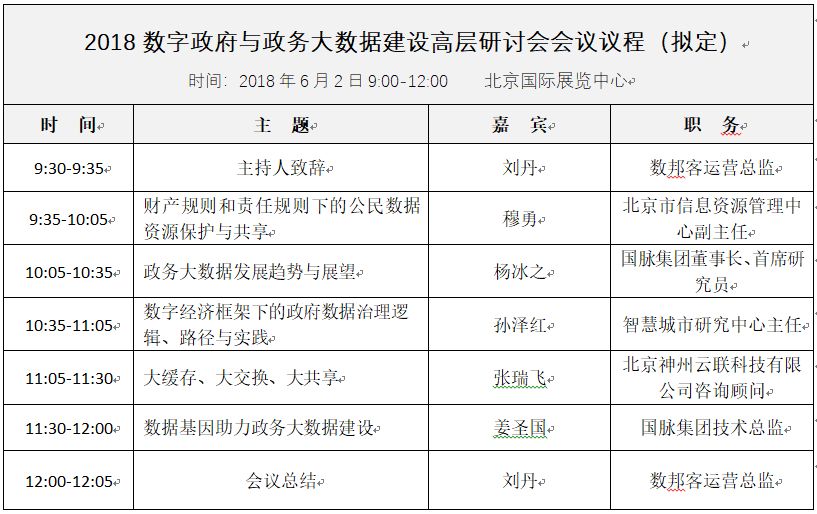 2018 数字政府与政务大数据建设高层研讨会会议议程（拟定）

时间：2018 年 6 月 2 日 9:00-12:00　　北京国际展览中心

| 时　间 | 主　题 | 嘉　宾 | 职　务 |
|---|---|---|---|
| 9:30-9:35 | 主持人致辞 | 刘丹 | 数邦客运营总监 |
| 9:35-10:05 | 财产规则和责任规则下的公民数据资源保护与共享 | 穆勇 | 北京市信息资源管理中心副主任 |
| 10:05-10:35 | 政务大数据发展趋势与展望 | 杨冰之 | 国脉集团董事长、首席研究员 |
| 10:35-11:05 | 数字经济框架下的政府数据治理逻辑、路径与实践 | 孙泽红 | 智慧城市研究中心主任 |
| 11:05-11:30 | 大缓存、大交换、大共享 | 张瑞飞 | 北京神州云联科技有限公司咨询顾问 |
| 11:30-12:00 | 数据基因助力政务大数据建设 | 姜圣国 | 国脉集团技术总监 |
| 12:00-12:05 | 会议总结 | 刘丹 | 数邦客运营总监 |